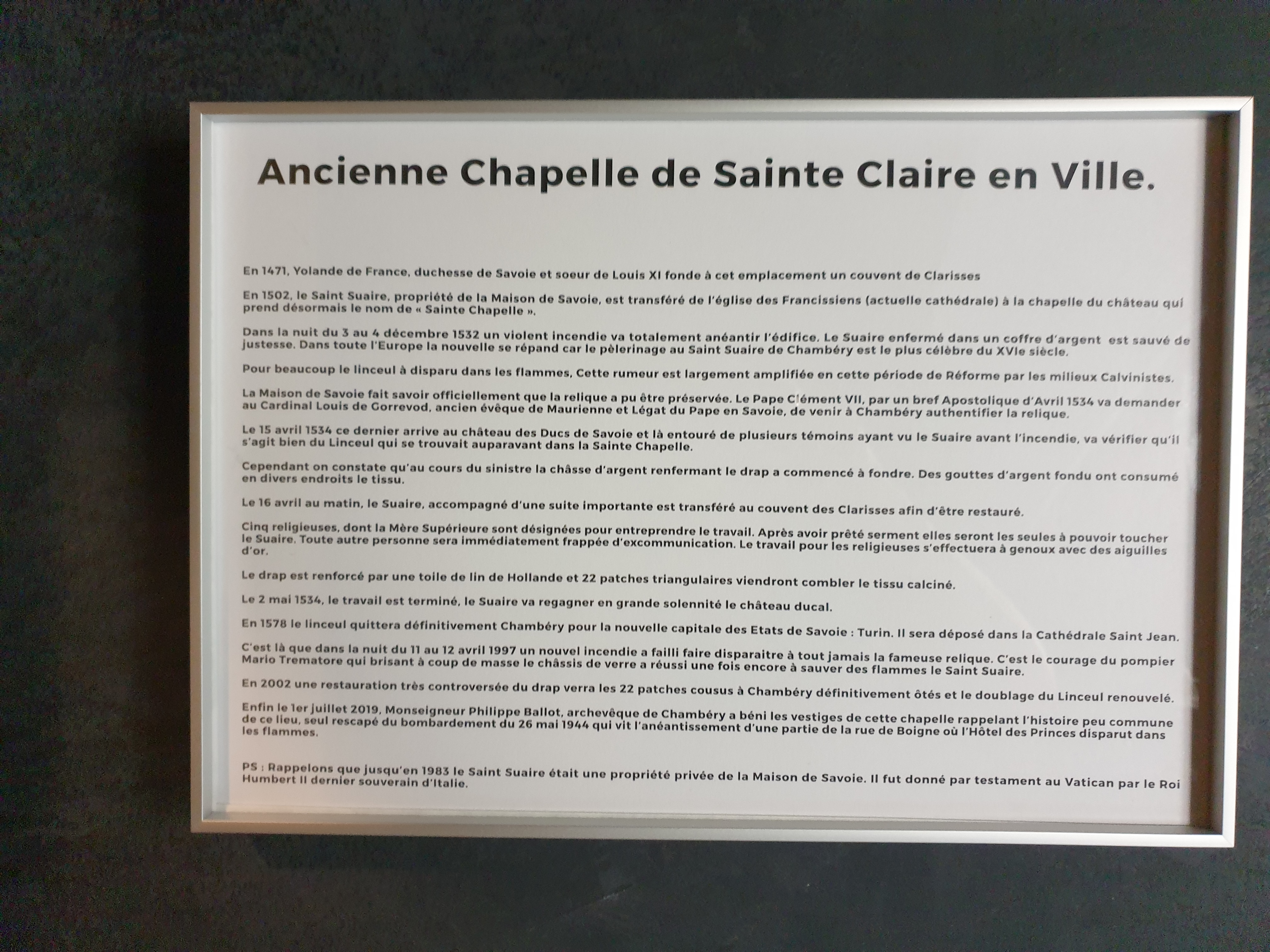 Ancienne Chapelle de Sainte Claire en Ville.

En 1471, Yolande de France, duchesse de Savoie et soeur de Louis XI fonde à cet emplacement un couvent de Clarisses

En 1502, le Saint Suaire, propriété de la Maison de Savoie, est transféré de l'église des Francissiens (actuelle cathédrale) à la chapelle du château qui prend désormais le nom de « Sainte Chapelle ».

Dans la nuit du 3 au 4 décembre 1532 un violent incendie va totalement anéantir l'édifice. Le Suaire enfermé dans un coffre d'argent est sauvé de justesse. Dans toute l'Europe la nouvelle se répand car le pèlerinage au Saint Suaire de Chambéry est le plus célèbre du XVIe siècle.

Pour beaucoup le linceul à disparu dans les flammes, Cette rumeur est largement amplifiée en cette période de Réforme par les milieux Calvinistes.

La Maison de Savoie fait savoir officiellement que la relique a pu être préservée. Le Pape Clément VII, par un bref Apostolique d'Avril 1534 va demander au Cardinal Louis de Gorrevod, ancien évêque de Maurienne et Légat du Pape en Savoie, de venir à Chambéry authentifier la relique.

Le 15 avril 1534 ce dernier arrive au château des Ducs de Savoie et là entouré de plusieurs témoins ayant vu le Suaire avant l'incendie, va vérifier qu'il s'agit bien du Linceul qui se trouvait auparavant dans la Sainte Chapelle.

Cependant on constate qu'au cours du sinistre la châsse d'argent renfermant le drap a commencé à fondre. Des gouttes d'argent fondu ont consumé en divers endroits le tissu.

Le 16 avril au matin, le Suaire, accompagné d'une suite importante est transféré au couvent des Clarisses afin d'être restauré.

Cinq religieuses, dont la Mère Supérieure sont désignées pour entreprendre le travail. Après avoir prêté serment elles seront les seules à pouvoir toucher le Suaire. Toute autre personne sera immédiatement frappée d'excommunication. Le travail pour les religieuses s'effectuera à genoux avec des aiguilles d'or.

Le drap est renforcé par une toile de lin de Hollande et 22 patches triangulaires viendront combler le tissu calciné.

Le 2 mai 1534, le travail est terminé, le Suaire va regagner en grande solennité le château ducal.

En 1578 le linceul quittera définitivement Chambéry pour la nouvelle capitale des Etats de Savoie : Turin. Il sera déposé dans la Cathédrale Saint Jean.

C'est là que dans la nuit du 11 au 12 avril 1997 un nouvel incendie a failli faire disparaitre à tout jamais la fameuse relique. C'est le courage du pompier Mario Trematore qui brisant à coup de masse le châssis de verre a réussi une fois encore à sauver des flammes le Saint Suaire.

En 2002 une restauration très controversée du drap verra les 22 patches cousus à Chambéry définitivement ôtés et le doublage du Linceul renouvelé.

Enfin le 1er juillet 2019, Monseigneur Philippe Ballot, archevêque de Chambéry a béni les vestiges de cette chapelle rappelant l'histoire peu commune de ce lieu, seul rescapé du bombardement du 26 mai 1944 qui vit l'anéantissement d'une partie de la rue de Boigne où l'Hôtel des Princes disparut dans les flammes.

PS : Rappelons que jusqu'en 1983 le Saint Suaire était une propriété privée de la Maison de Savoie. Il fut donné par testament au Vatican par le Roi Humbert II dernier souverain d'Italie.